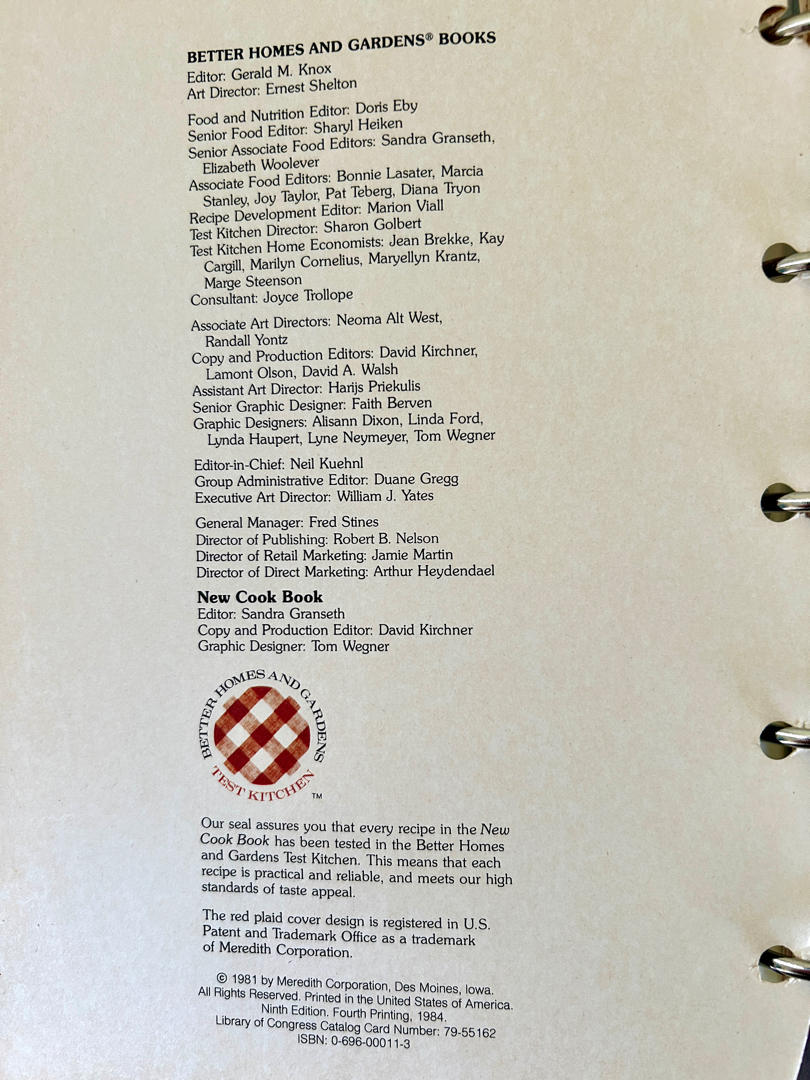 BETTER HOMES AND GARDENS® BOOKS
Editor: Gerald M. Knox
Art Director: Ernest Shelton

Food and Nutrition Editor: Doris Eby
Senior Food Editor: Sharyl Heiken
Senior Associate Food Editors: Sandra Granseth, Elizabeth Woolever
Associate Food Editors: Bonnie Lasater, Marcia Stanley, Joy Taylor, Pat Teberg, Diana Tryon
Recipe Development Editor: Marion Viall
Test Kitchen Director: Sharon Golbert
Test Kitchen Home Economists: Jean Brekke, Kay Cargill, Marilyn Cornelius, Maryellyn Krantz, Marge Steenson
Consultant: Joyce Trollope

Associate Art Directors: Neoma Alt West, Randall Yontz
Copy and Production Editors: David Kirchner, Lamont Olson, David A. Walsh
Assistant Art Director: Harijs Priekulis
Senior Graphic Designer: Faith Berven
Graphic Designers: Alisann Dixon, Linda Ford, Lynda Haupert, Lyne Neymeyer, Tom Wegner

Editor-in-Chief: Neil Kuehnl
Group Administrative Editor: Duane Gregg
Executive Art Director: William J. Yates

General Manager: Fred Stines
Director of Publishing: Robert B. Nelson
Director of Retail Marketing: Jamie Martin
Director of Direct Marketing: Arthur Heydendael

New Cook Book
Editor: Sandra Granseth
Copy and Production Editor: David Kirchner
Graphic Designer: Tom Wegner

BETTER HOMES AND GARDENS
TEST KITCHEN
TM

Our seal assures you that every recipe in the New Cook Book has been tested in the Better Homes and Gardens Test Kitchen. This means that each recipe is practical and reliable, and meets our high standards of taste appeal.

The red plaid cover design is registered in U.S. Patent and Trademark Office as a trademark of Meredith Corporation.

© 1981 by Meredith Corporation, Des Moines, Iowa.
All Rights Reserved. Printed in the United States of America.
Ninth Edition. Fourth Printing, 1984.
Library of Congress Catalog Card Number: 79-55162
ISBN: 0-696-00011-3